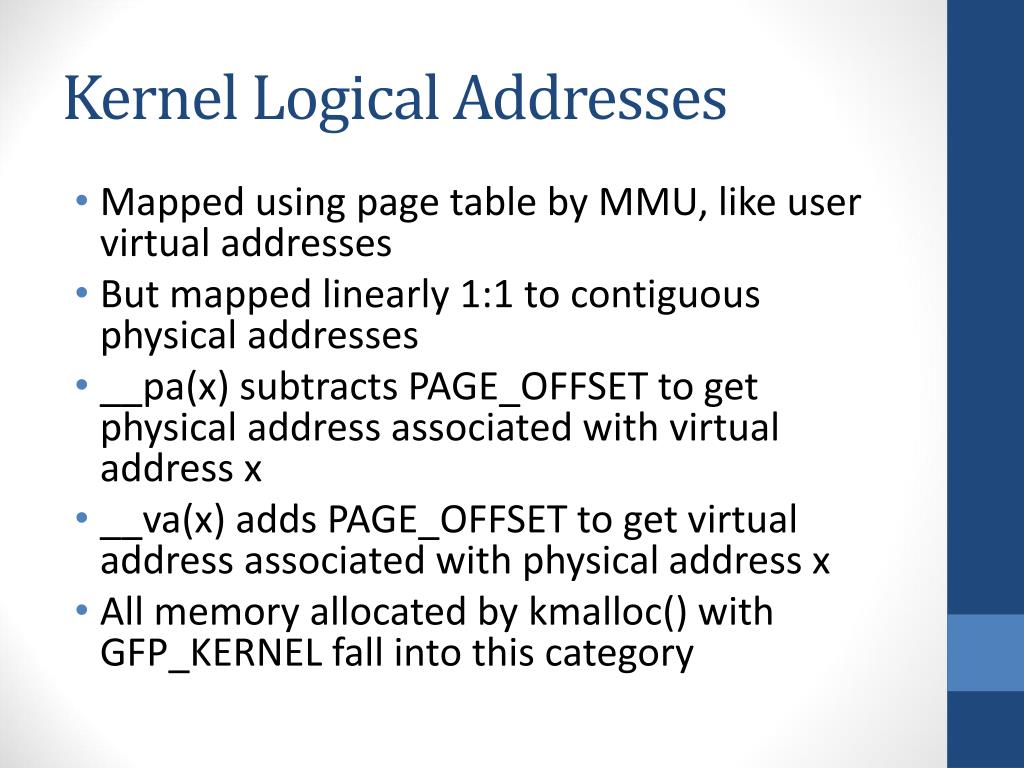 Kernel Logical Addresses

• Mapped using page table by MMU, like user virtual addresses
• But mapped linearly 1:1 to contiguous physical addresses
• __pa(x) subtracts PAGE_OFFSET to get physical address associated with virtual address x
• __va(x) adds PAGE_OFFSET to get virtual address associated with physical address x
• All memory allocated by kmalloc() with GFP_KERNEL fall into this category